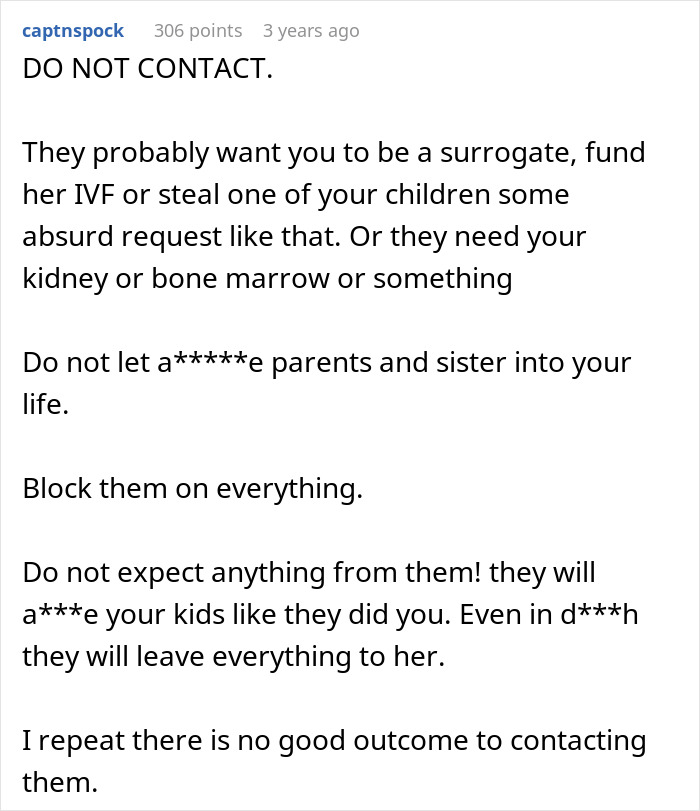 captnspock 306 points 3 years ago

DO NOT CONTACT.

They probably want you to be a surrogate, fund her IVF or steal one of your children some absurd request like that. Or they need your kidney or bone marrow or something

Do not let a*****e parents and sister into your life.

Block them on everything.

Do not expect anything from them! they will a***e your kids like they did you. Even in d***h they will leave everything to her.

I repeat there is no good outcome to contacting them.